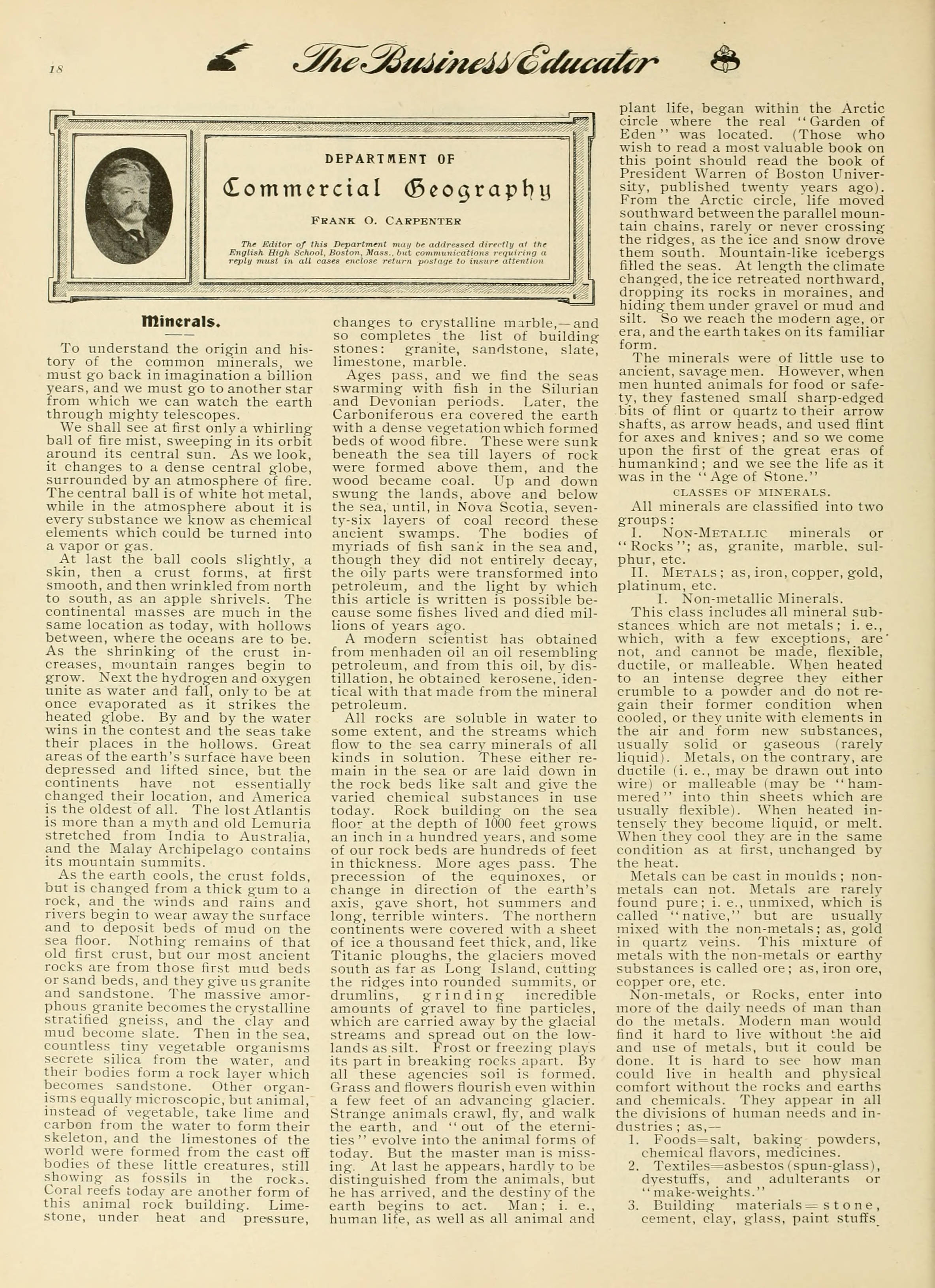 18

The Business Educator

DEPARTMENT OF

Commercial Geography

FRANK O. CARPENTER

The Editor of this Department may be addressed directly at the English High School, Boston, Mass., but communications requiring a reply must in all cases enclose return postage to insure attention

Minerals.

To understand the origin and history of the common minerals, we must go back in imagination a billion years, and we must go to another star from which we can watch the earth through mighty telescopes.

We shall see at first only a whirling ball of fire mist, sweeping in its orbit around its central sun. As we look, it changes to a dense central globe, surrounded by an atmosphere of fire. The central ball is of white hot metal, while in the atmosphere about it is every substance we know as chemical elements which could be turned into a vapor or gas.

At last the ball cools slightly, a skin, then a crust forms, at first smooth, and then wrinkled from north to south, as an apple shrivels. The continental masses are much in the same location as today, with hollows between, where the oceans are to be. As the shrinking of the crust increases, mountain ranges begin to grow. Next the hydrogen and oxygen unite as water and fall, only to be at once evaporated as it strikes the heated globe. By and by the water wins in the contest and the seas take their places in the hollows. Great areas of the earth's surface have been depressed and lifted since, but the continents have not essentially changed their location, and America is the oldest of all. The lost Atlantis is more than a myth and old Lemuria stretched from India to Australia, and the Malay Archipelago contains its mountain summits.

As the earth cools, the crust folds, but is changed from a thick gum to a rock, and the winds and rains and rivers begin to wear away the surface and to deposit beds of mud on the sea floor. Nothing remains of that old first crust, but our most ancient rocks are from those first mud beds or sand beds, and they give us granite and sandstone. The massive amorphous granite becomes the crystalline stratified gneiss, and the clay and mud become slate. Then in the sea, countless tiny vegetable organisms secrete silica from the water, and their bodies form a rock layer which becomes sandstone. Other organisms equally microscopic, but animal, instead of vegetable, take lime and carbon from the water to form their skeleton, and the limestones of the world were formed from the cast off bodies of these little creatures, still showing as fossils in the rocks. Coral reefs today are another form of this animal rock building. Limestone, under heat and pressure, changes to crystalline marble,—and so completes the list of building stones: granite, sandstone, slate, limestone, marble.

Ages pass, and we find the seas swarming with fish in the Silurian and Devonian periods. Later, the Carboniferous era covered the earth with a dense vegetation which formed beds of wood fibre. These were sunk beneath the sea till layers of rock were formed above them, and the wood became coal. Up and down swung the lands, above and below the sea, until, in Nova Scotia, seventy-six layers of coal record these ancient swamps. The bodies of myriads of fish sank in the sea and, though they did not entirely decay, the oily parts were transformed into petroleum, and the light by which this article is written is possible because some fishes lived and died millions of years ago.

A modern scientist has obtained from menhaden oil an oil resembling petroleum, and from this oil, by distillation, he obtained kerosene, identical with that made from the mineral petroleum.

All rocks are soluble in water to some extent, and the streams which flow to the sea carry minerals of all kinds in solution. These either remain in the sea or are laid down in the rock beds like salt and give the varied chemical substances in use today. Rock building on the sea floor at the depth of 1000 feet grows an inch in a hundred years, and some of our rock beds are hundreds of feet in thickness. More ages pass. The precession of the equinoxes, or change in direction of the earth's axis, gave short, hot summers and long, terrible winters. The northern continents were covered with a sheet of ice a thousand feet thick, and, like Titanic ploughs, the glaciers moved south as far as Long Island, cutting the ridges into rounded summits, or drumlins, grinding incredible amounts of gravel to fine particles, which are carried away by the glacial streams and spread out on the lowlands as silt. Frost or freezing plays its part in breaking rocks apart. By all these agencies soil is formed. Grass and flowers flourish even within a few feet of an advancing glacier. Strange animals crawl, fly, and walk the earth, and "out of the eternities" evolve into the animal forms of today. But the master man is missing. At last he appears, hardly to be distinguished from the animals, but he has arrived, and the destiny of the earth begins to act. Man; i. e., human life, as well as all animal and plant life, began within the Arctic circle where the real "Garden of Eden" was located. (Those who wish to read a most valuable book on this point should read the book of President Warren of Boston University, published twenty years ago). From the Arctic circle, life moved southward between the parallel mountain chains, rarely or never crossing the ridges, as the ice and snow drove them south. Mountain-like icebergs filled the seas. At length the climate changed, the ice retreated northward, dropping its rocks in moraines, and hiding them under gravel or mud and silt. So we reach the modern age, or era, and the earth takes on its familiar form.

The minerals were of little use to ancient, savage men. However, when men hunted animals for food or safety, they fastened small sharp-edged bits of flint or quartz to their arrow shafts, as arrow heads, and used flint for axes and knives; and so we come upon the first of the great eras of humankind; and we see the life as it was in the "Age of Stone."

CLASSES OF MINERALS.

All minerals are classified into two groups:

I. NON-METALLIC minerals or "Rocks"; as, granite, marble, sulphur, etc.

II. METALS; as, iron, copper, gold, platinum, etc.

I. Non-metallic Minerals.

This class includes all mineral substances which are not metals; i. e., which, with a few exceptions, are not, and cannot be made, flexible, ductile, or malleable. When heated to an intense degree they either crumble to a powder and do not regain their former condition when cooled, or they unite with elements in the air and form new substances, usually solid or gaseous (rarely liquid). Metals, on the contrary, are ductile (i. e., may be drawn out into wire) or malleable (may be "hammered" into thin sheets which are usually flexible). When heated intensely they become liquid, or melt. When they cool they are in the same condition as at first, unchanged by the heat.

Metals can be cast in moulds; non-metals can not. Metals are rarely found pure; i. e., unmixed, which is called "native," but are usually mixed with the non-metals; as, gold in quartz veins. This mixture of metals with the non-metals or earthy substances is called ore; as, iron ore, copper ore, etc.

Non-metals, or Rocks, enter into more of the daily needs of man than do the metals. Modern man would find it hard to live without the aid and use of metals, but it could be done. It is hard to see how man could live in health and physical comfort without the rocks and earths and chemicals. They appear in all the divisions of human needs and industries; as,—

1. Foods=salt, baking powders, chemical flavors, medicines.
2. Textiles=asbestos (spun-glass), dyestuffs, and adulterants or "make-weights."
3. Building materials=stone, cement, clay, glass, paint stuffs